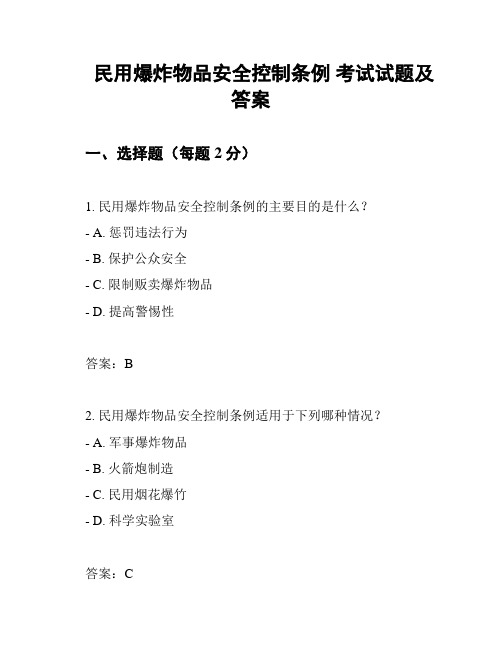 民用爆炸物品安全控制条例 考试试题及答案

一、选择题（每题 2 分）

1. 民用爆炸物品安全控制条例的主要目的是什么？
- A. 惩罚违法行为
- B. 保护公众安全
- C. 限制贩卖爆炸物品
- D. 提高警惕性

答案：B

2. 民用爆炸物品安全控制条例适用于下列哪种情况？
- A. 军事爆炸物品
- B. 火箭炮制造
- C. 民用烟花爆竹
- D. 科学实验室

答案：C